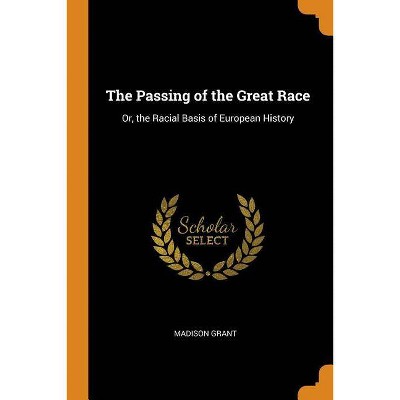 The Passing of the Great Race

Or, the Racial Basis of European History

Scholar
SELECT

MADISON GRANT